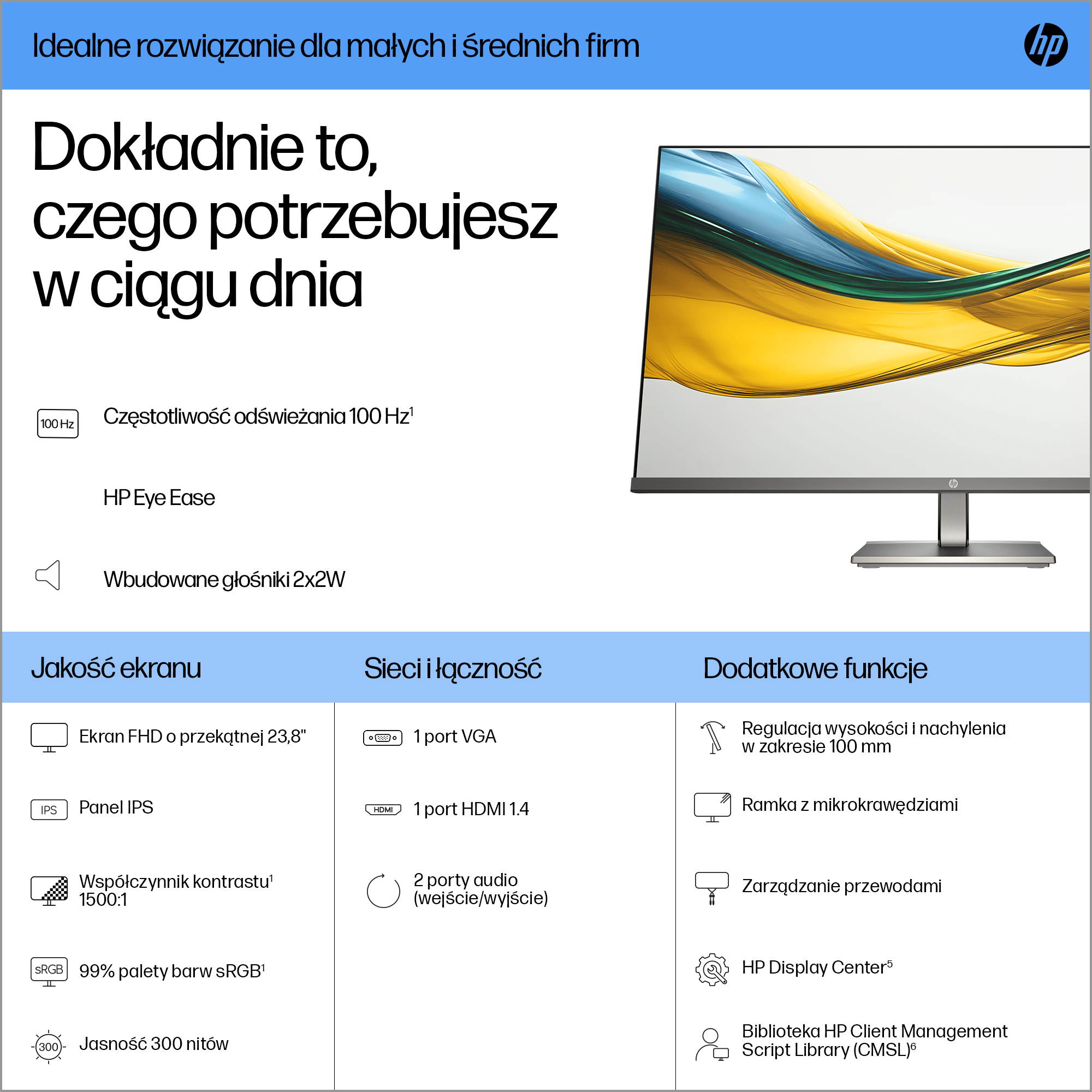 Idealne rozwiązanie dla małych i średnich firm

hp

Dokładnie to, czego potrzebujesz w ciągu dnia

100 Hz

Częstotliwość odświeżania 100 Hz$^{1}$

HP Eye Ease

Wbudowane głośniki 2x2W

Jakość ekranu

Ekran FHD o przekątnej 23,8"

IPS

Panel IPS

Współczynnik kontrastu$^{1}$ 1500:1

sRGB

99% palety barw sRGB$^{1}$

300

Jasność 300 nitów

Sieci i łączność

1 port VGA

HDMI

1 port HDMI 1.4

2 porty audio (wejście/wyjście)

Dodatkowe funkcje

Regulacja wysokości i nachylenia w zakresie 100 mm

Ramka z mikrokrawędziami

Zarządzanie przewodami

HP Display Center$^{5}$

Biblioteka HP Client Management Script Library (CMSL)$^{6}$